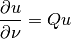 $\frac{\partial u}{\partial \nu} = Qu$